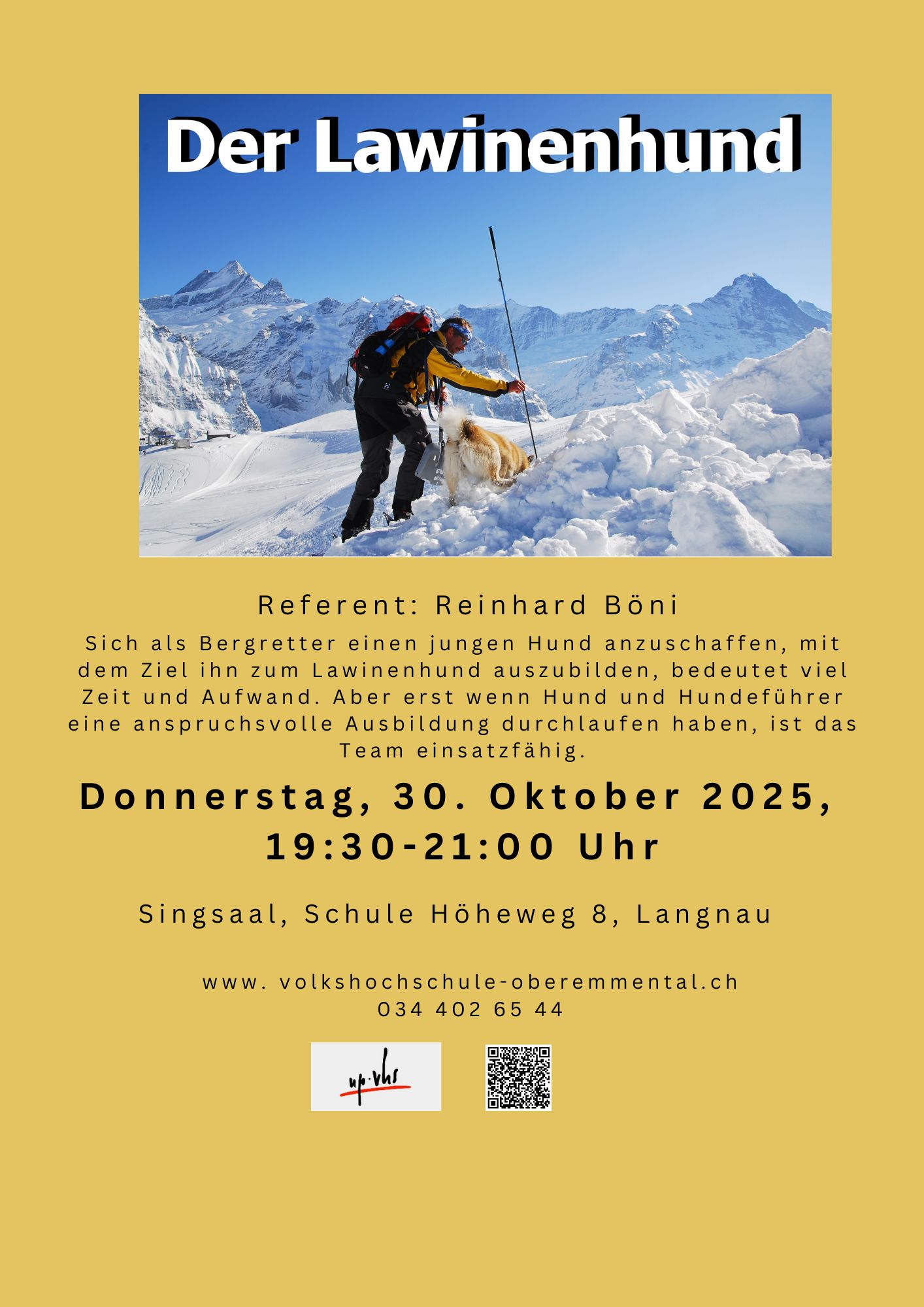 Der Lawinenhund

Referent: Reinhard Böni

Sich als Bergretter einen jungen Hund anzuschaffen, mit dem Ziel ihn zum Lawinenhund auszubilden, bedeutet viel Zeit und Aufwand. Aber erst wenn Hund und Hundeführer eine anspruchsvolle Ausbildung durchlaufen haben, ist das Team einsatzfähig.

Donnerstag, 30. Oktober 2025, 19:30-21:00 Uhr

Singsaal, Schule Höheweg 8, Langnau

www. volkshochschule-oberemmental.ch
034 402 65 44

up·vhs